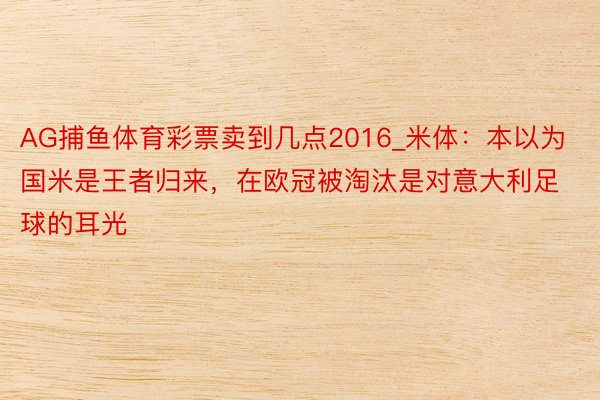 AG捕鱼体育彩票卖到几点2016_米体：本以为国米是王者归来，在欧冠被淘汰是对意大利足球的耳光